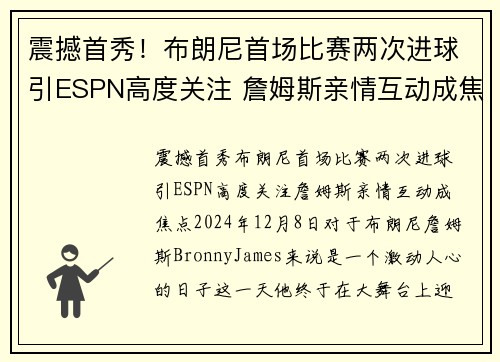 震撼首秀！布朗尼首场比赛两次进球引ESPN高度关注 詹姆斯亲情互动成焦

震撼首秀布朗尼首场比赛两次进球引ESPN高度关注詹姆斯亲情互动成焦点2024年12月8日对于布朗尼詹姆斯BronnyJames来说是一个激动人心的日子这一天他终于在大舞台上迎